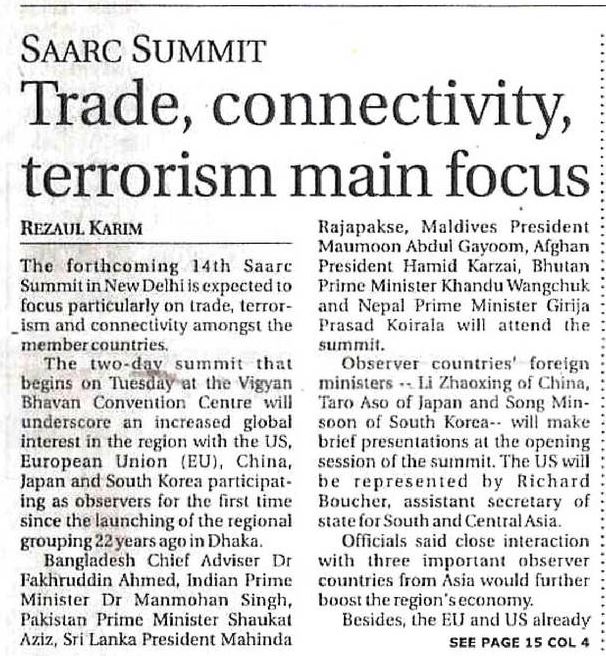 SAARC SUMMIT

Trade, connectivity, terrorism main focus

REZAUL KARIM

The forthcoming 14th Saarc Summit in New Delhi is expected to focus particularly on trade, terrorism and connectivity amongst the member countries.

The two-day summit that begins on Tuesday at the Vigyan Bhavan Convention Centre will underscore an increased global interest in the region with the US, European Union (EU), China, Japan and South Korea participating as observers for the first time since the launching of the regional grouping 22 years ago in Dhaka.

Bangladesh Chief Adviser Dr Fakhruddin Ahmed, Indian Prime Minister Dr Manmohan Singh, Pakistan Prime Minister Shaukat Aziz, Sri Lanka President Mahinda Rajapakse, Maldives President Maumoon Abdul Gayoom, Afghan President Hamid Karzai, Bhutan Prime Minister Khandu Wangchuk and Nepal Prime Minister Girija Prasad Koirala will attend the summit.

Observer countries' foreign ministers -- Li Zhaoxing of China, Taro Aso of Japan and Song Minsoon of South Korea-- will make brief presentations at the opening session of the summit. The US will be represented by Richard Boucher, assistant secretary of state for South and Central Asia.

Officials said close interaction with three important observer countries from Asia would further boost the region's economy.

Besides, the EU and US already

SEE PAGE 15 COL 4